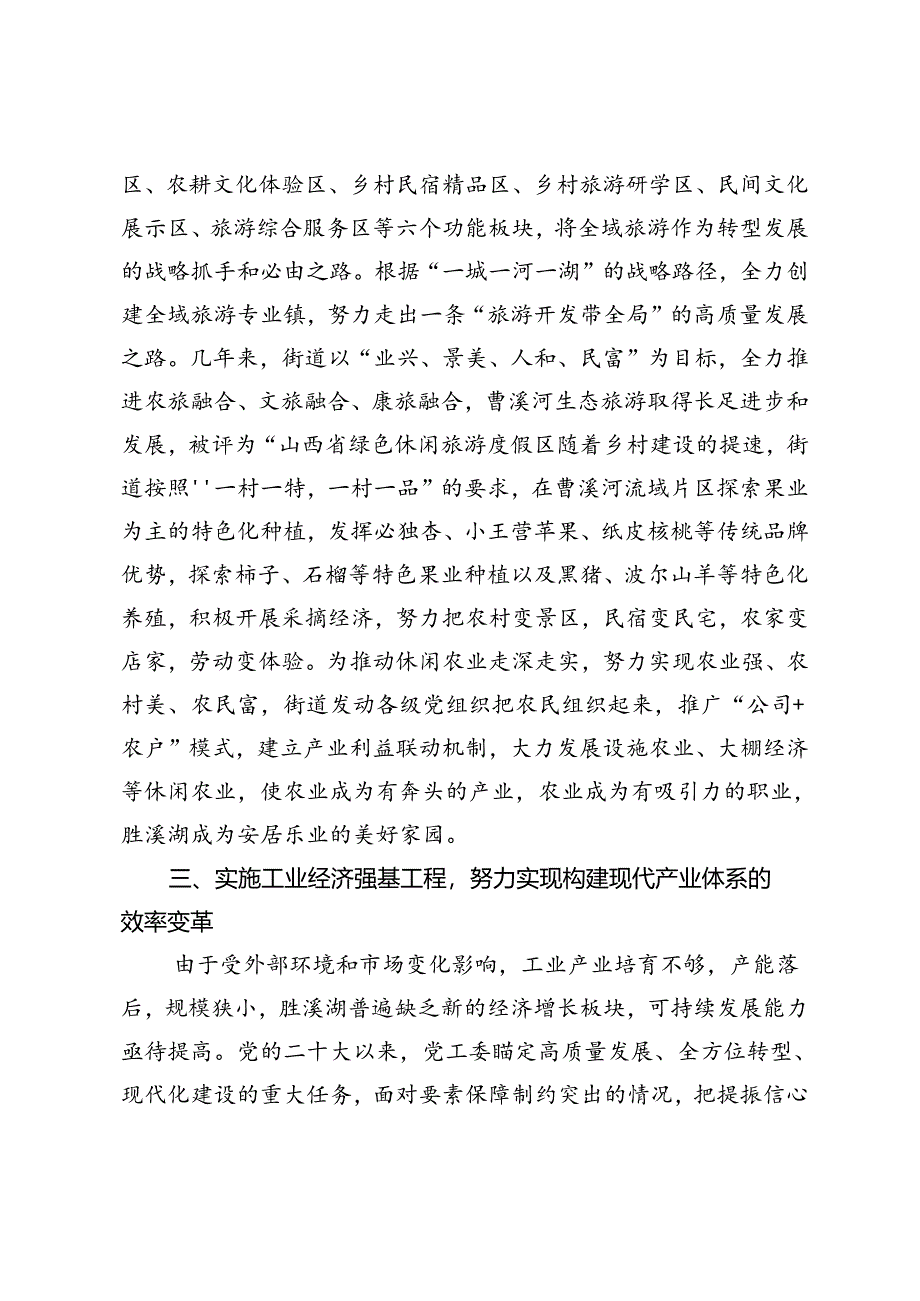 区、农耕文化体验区、乡村民宿精品区、乡村旅游研学区、民间文化展示区、旅游综合服务区等六个功能板块，将全域旅游作为转型发展的战略抓手和必由之路。根据“一城一河一湖”的战略路径，全力创建全域旅游专业镇，努力走出一条“旅游开发带全局”的高质量发展之路。几年来，街道以“业兴、景美、人和、民富”为目标，全力推进农旅融合、文旅融合、康旅融合，曹溪河生态旅游取得长足进步和发展，被评为“山西省绿色休闲旅游度假区随着乡村建设的提速，街道按照''一村一特，一村一品”的要求，在曹溪河流域片区探索果业为主的特色化种植，发挥必独杏、小王营苹果、纸皮核桃等传统品牌优势，探索柿子、石榴等特色果业种植以及黑猪、波尔山羊等特色化养殖，积极开展采摘经济，努力把农村变景区，民宿变民宅，农家变店家，劳动变体验。为推动休闲农业走深走实，努力实现农业强、农村美、农民富，街道发动各级党组织把农民组织起来，推广“公司+农户”模式，建立产业利益联动机制，大力发展设施农业、大棚经济等休闲农业，使农业成为有奔头的产业，农业成为有吸引力的职业，胜溪湖成为安居乐业的美好家园。

三、实施工业经济强基工程，努力实现构建现代产业体系的效率变革

由于受外部环境和市场变化影响，工业产业培育不够，产能落后，规模狭小，胜溪湖普遍缺乏新的经济增长板块，可持续发展能力亟待提高。党的二十大以来，党工委瞄定高质量发展、全方位转型、现代化建设的重大任务，面对要素保障制约突出的情况，把提振信心